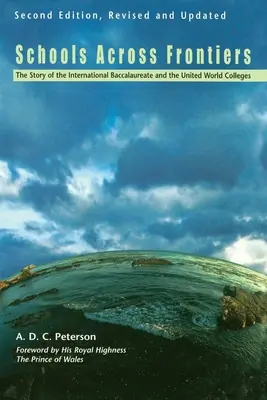 Second Edition, Revised and Updated

Schools Across Frontiers

The Story of the International Baccalaureate and the United World Colleges

A. D. C. Peterson

Foreword by His Royal Highness
The Prince of Wales